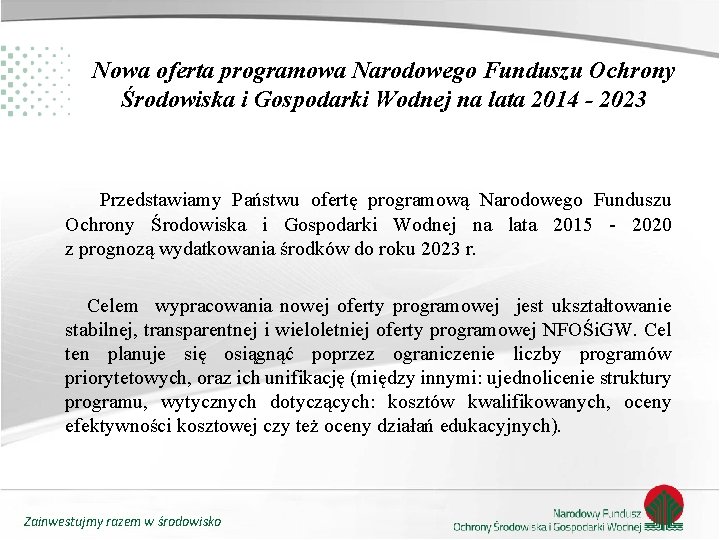 Nowa oferta programowa Narodowego Funduszu Ochrony Środowiska i Gospodarki Wodnej na lata 2014 - 2023

Przedstawiamy Państwu ofertę programową Narodowego Funduszu Ochrony Środowiska i Gospodarki Wodnej na lata 2015 - 2020 z prognozą wydatkowania środków do roku 2023 r.

Celem wypracowania nowej oferty programowej jest ukształtowanie stabilnej, transparentnej i wieloletniej oferty programowej NFOŚiGW. Cel ten planuje się osiągnąć poprzez ograniczenie liczby programów priorytetowych, oraz ich unifikację (między innymi: ujednolicenie struktury programu, wytycznych dotyczących: kosztów kwalifikowanych, oceny efektywności kosztowej czy też oceny działań edukacyjnych).

Zainwestujmy razem w środowisko

Narodowy Fundusz Ochrony Środowiska i Gospodarki Wodnej